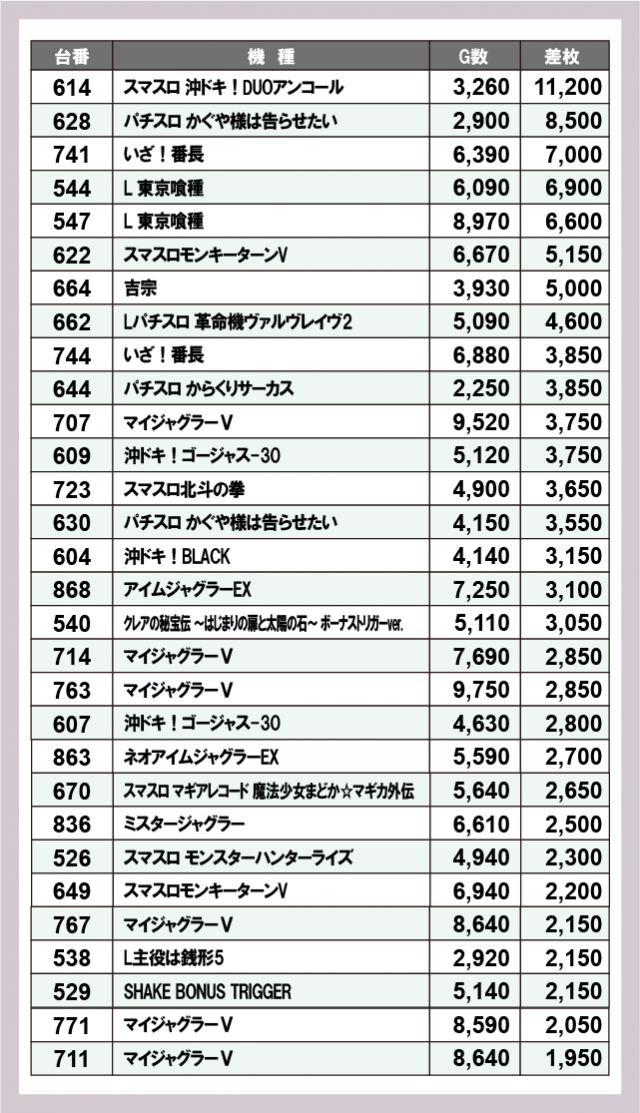 | 台番 | 機種 | G数 | 差枚 |
|---|---|---|---|
| 614 | スマスロ 沖ドキ！DUOアンコール | 3,260 | 11,200 |
| 628 | パチスロ かぐや様は告らせたい | 2,900 | 8,500 |
| 741 | いざ！番長 | 6,390 | 7,000 |
| 544 | L 東京喰種 | 6,090 | 6,900 |
| 547 | L 東京喰種 | 8,970 | 6,600 |
| 622 | スマスロモンキーターンV | 6,670 | 5,150 |
| 664 | 吉宗 | 3,930 | 5,000 |
| 662 | Lパチスロ 革命機ヴァルヴレイヴ2 | 5,090 | 4,600 |
| 744 | いざ！番長 | 6,880 | 3,850 |
| 644 | パチスロ からくりサーカス | 2,250 | 3,850 |
| 707 | マイジャグラーV | 9,520 | 3,750 |
| 609 | 沖ドキ！ゴージャス-30 | 5,120 | 3,750 |
| 723 | スマスロ北斗の拳 | 4,900 | 3,650 |
| 630 | パチスロ かぐや様は告らせたい | 4,150 | 3,550 |
| 604 | 沖ドキ！BLACK | 4,140 | 3,150 |
| 868 | アイムジャグラーEX | 7,250 | 3,100 |
| 540 | クレアの秘宝伝 ～はじまりの扉と太陽の石～ ボーナストリガーver. | 5,110 | 3,050 |
| 714 | マイジャグラーV | 7,690 | 2,850 |
| 763 | マイジャグラーV | 9,750 | 2,850 |
| 607 | 沖ドキ！ゴージャス-30 | 4,630 | 2,800 |
| 863 | ネオアイムジャグラーEX | 5,590 | 2,700 |
| 670 | スマスロ マギアレコード 魔法少女まどか☆マギカ外伝 | 5,640 | 2,650 |
| 836 | ミスタージャグラー | 6,610 | 2,500 |
| 526 | スマスロ モンスターハンターライズ | 4,940 | 2,300 |
| 649 | スマスロモンキーターンV | 6,940 | 2,200 |
| 767 | マイジャグラーV | 8,640 | 2,150 |
| 538 | L主役は銭形5 | 2,920 | 2,150 |
| 529 | SHAKE BONUS TRIGGER | 5,140 | 2,150 |
| 771 | マイジャグラーV | 8,590 | 2,050 |
| 711 | マイジャグラーV | 8,640 | 1,950 |